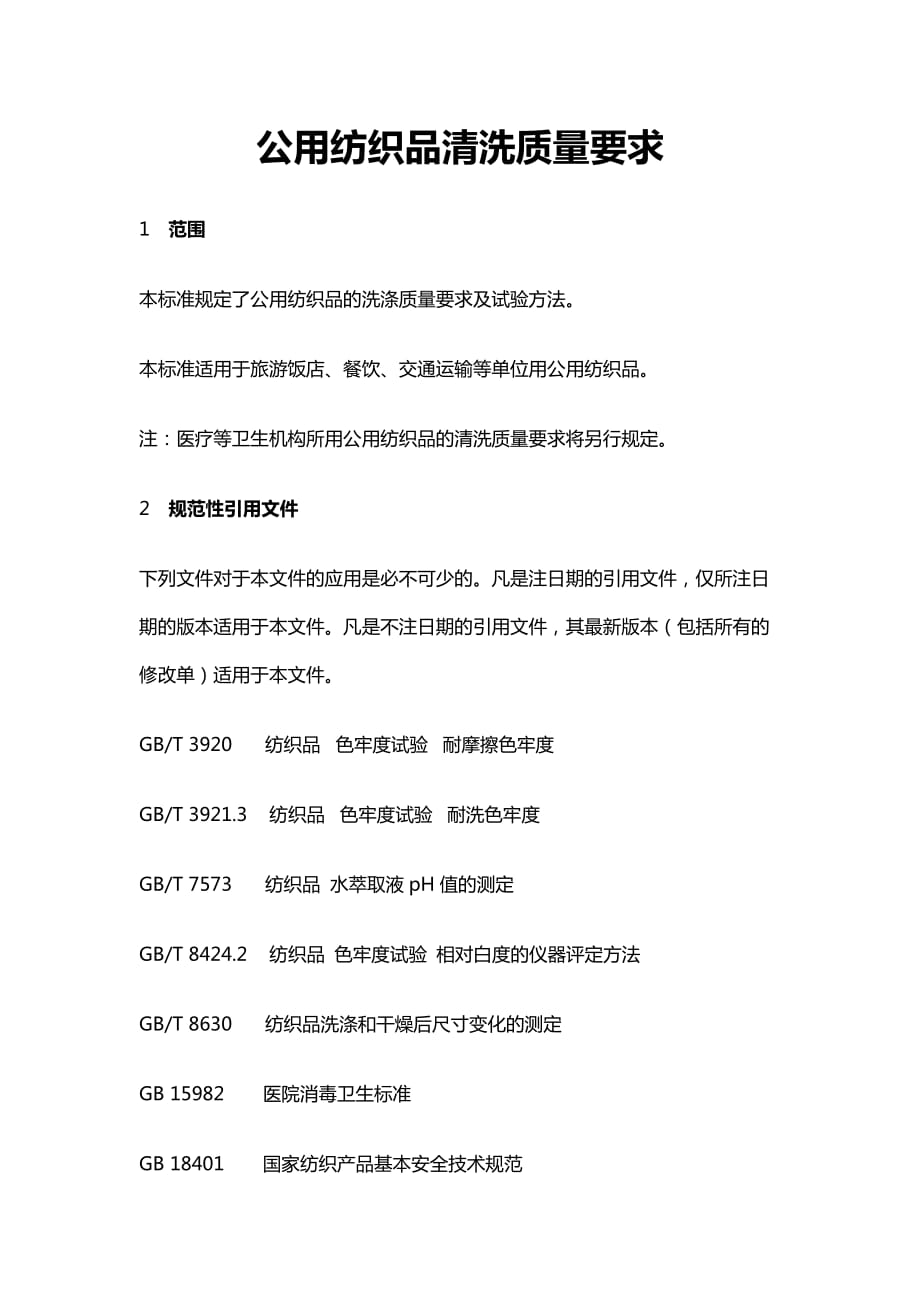 公用纺织品清洗质量要求

1 范围

本标准规定了公用纺织品的洗涤质量要求及试验方法。

本标准适用于旅游饭店、餐饮、交通运输等单位用公用纺织品。

注：医疗等卫生机构所用公用纺织品的清洗质量要求将另行规定。

2 规范性引用文件

下列文件对于本文件的应用是必不可少的。凡是注日期的引用文件，仅所注日期的版本适用于本文件。凡是不注日期的引用文件，其最新版本（包括所有的修改单）适用于本文件。

GB/T 3920 纺织品 色牢度试验 耐摩擦色牢度

GB/T 3921.3 纺织品 色牢度试验 耐洗色牢度

GB/T 7573 纺织品 水萃取液 pH 值的测定

GB/T 8424.2 纺织品 色牢度试验 相对白度的仪器评定方法

GB/T 8630 纺织品洗涤和干燥后尺寸变化的测定

GB 15982 医院消毒卫生标准

GB 18401 国家纺织产品基本安全技术规范